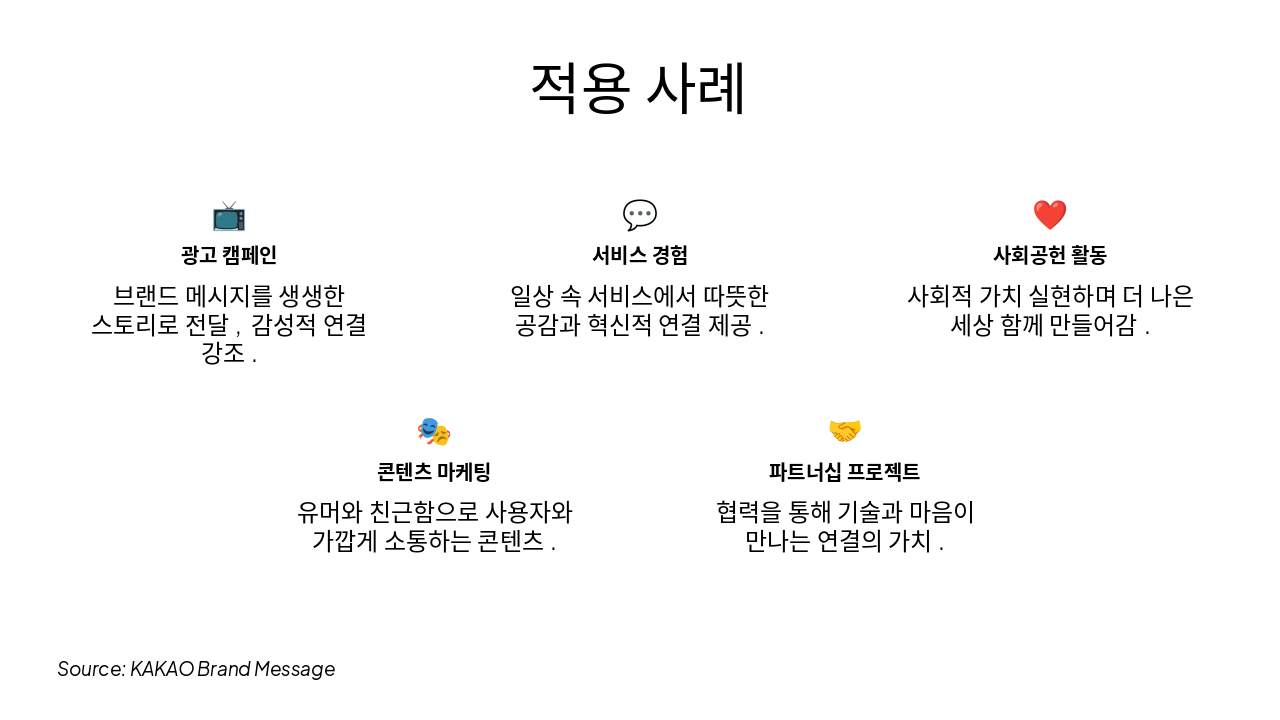 적용 사례

광고 캠페인

브랜드 메시지를 생생한 스토리로 전달 , 감성적 연결 강조 .

서비스 경험

일상 속 서비스에서 따뜻한 공감과 혁신적 연결 제공 .

사회공헌 활동

사회적 가치 실현하며 더 나은 세상 함께 만들어감 .

콘텐츠 마케팅

유머와 친근함으로 사용자와 가깝게 소통하는 콘텐츠 .

파트너십 프로젝트

협력을 통해 기술과 마음이 만나는 연결의 가치 .

Source: KAKAO Brand Message